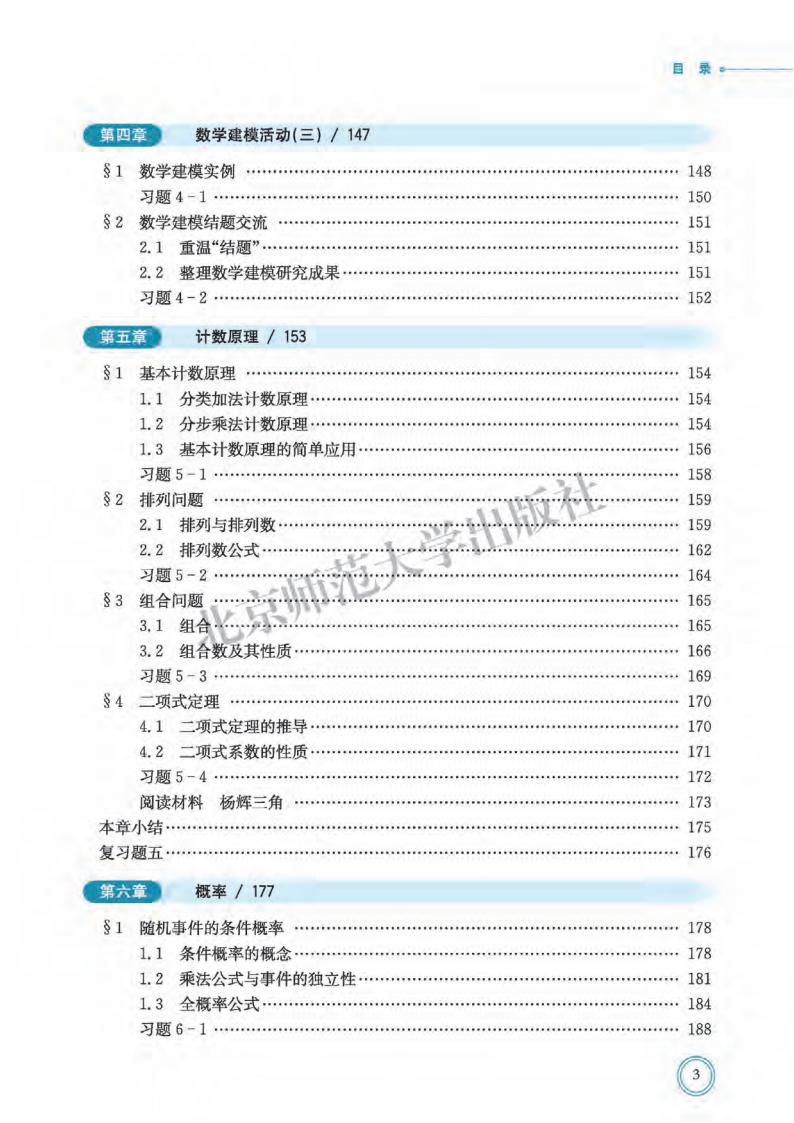 目 录

第四章 数学建模活动(三) / 147

§1 数学建模实例 …… 148
习题 4－1 …… 150
§2 数学建模结题交流 …… 151
2.1 重温“结题” …… 151
2.2 整理数学建模研究成果 …… 151
习题 4－2 …… 152

第五章 计数原理 / 153

§1 基本计数原理 …… 154
1.1 分类加法计数原理 …… 154
1.2 分步乘法计数原理 …… 154
1.3 基本计数原理的简单应用 …… 156
习题 5－1 …… 158
§2 排列问题 …… 159
2.1 排列与排列数 …… 159
2.2 排列数公式 …… 162
习题 5－2 …… 164
§3 组合问题 …… 165
3.1 组合 …… 165
3.2 组合数及其性质 …… 166
习题 5－3 …… 169
§4 二项式定理 …… 170
4.1 二项式定理的推导 …… 170
4.2 二项式系数的性质 …… 171
习题 5－4 …… 172
阅读材料 杨辉三角 …… 173
本章小结 …… 175
复习题五 …… 176

第六章 概率 / 177

§1 随机事件的条件概率 …… 178
1.1 条件概率的概念 …… 178
1.2 乘法公式与事件的独立性 …… 181
1.3 全概率公式 …… 184
习题 6－1 …… 188

北京师范大学出版社

3